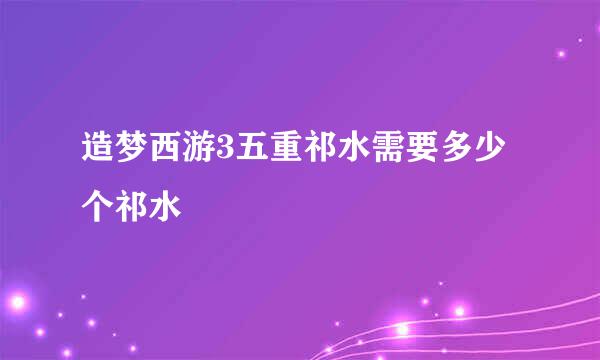 造梦西游3五重祁水需要多少个祁水